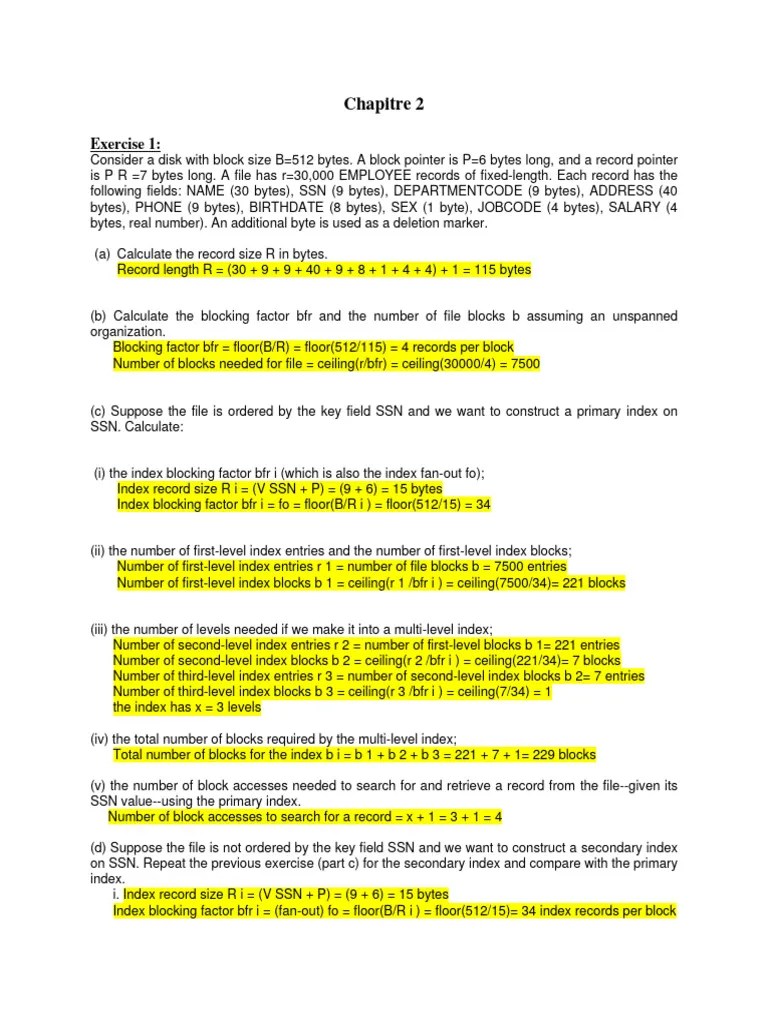 Chapitre 2

Exercise 1:
Consider a disk with block size B=512 bytes. A block pointer is P=6 bytes long, and a record pointer is P R =7 bytes long. A file has r=30,000 EMPLOYEE records of fixed-length. Each record has the following fields: NAME (30 bytes), SSN (9 bytes), DEPARTMENTCODE (9 bytes), ADDRESS (40 bytes), PHONE (9 bytes), BIRTHDATE (8 bytes), SEX (1 byte), JOBCODE (4 bytes), SALARY (4 bytes, real number). An additional byte is used as a deletion marker.

(a) Calculate the record size R in bytes.
Record length R = (30 + 9 + 9 + 40 + 9 + 8 + 1 + 4 + 4) + 1 = 115 bytes

(b) Calculate the blocking factor bfr and the number of file blocks b assuming an unspanned organization.
Blocking factor bfr = floor(B/R) = floor(512/115) = 4 records per block
Number of blocks needed for file = ceiling(r/bfr) = ceiling(30000/4) = 7500

(c) Suppose the file is ordered by the key field SSN and we want to construct a primary index on SSN. Calculate:

(i) the index blocking factor bfr i (which is also the index fan-out fo);
Index record size R i = (V SSN + P) = (9 + 6) = 15 bytes
Index blocking factor bfr i = fo = floor(B/R i ) = floor(512/15) = 34

(ii) the number of first-level index entries and the number of first-level index blocks;
Number of first-level index entries r 1 = number of file blocks b = 7500 entries
Number of first-level index blocks b 1 = ceiling(r 1 /bfr i ) = ceiling(7500/34)= 221 blocks

(iii) the number of levels needed if we make it into a multi-level index;
Number of second-level index entries r 2 = number of first-level blocks b 1= 221 entries
Number of second-level index blocks b 2 = ceiling(r 2 /bfr i ) = ceiling(221/34)= 7 blocks
Number of third-level index entries r 3 = number of second-level index blocks b 2= 7 entries
Number of third-level index blocks b 3 = ceiling(r 3 /bfr i ) = ceiling(7/34) = 1
the index has x = 3 levels

(iv) the total number of blocks required by the multi-level index;
Total number of blocks for the index b i = b 1 + b 2 + b 3 = 221 + 7 + 1= 229 blocks

(v) the number of block accesses needed to search for and retrieve a record from the file--given its SSN value--using the primary index.
Number of block accesses to search for a record = x + 1 = 3 + 1 = 4

(d) Suppose the file is not ordered by the key field SSN and we want to construct a secondary index on SSN. Repeat the previous exercise (part c) for the secondary index and compare with the primary index.
i. Index record size R i = (V SSN + P) = (9 + 6) = 15 bytes
Index blocking factor bfr i = (fan-out) fo = floor(B/R i ) = floor(512/15)= 34 index records per block